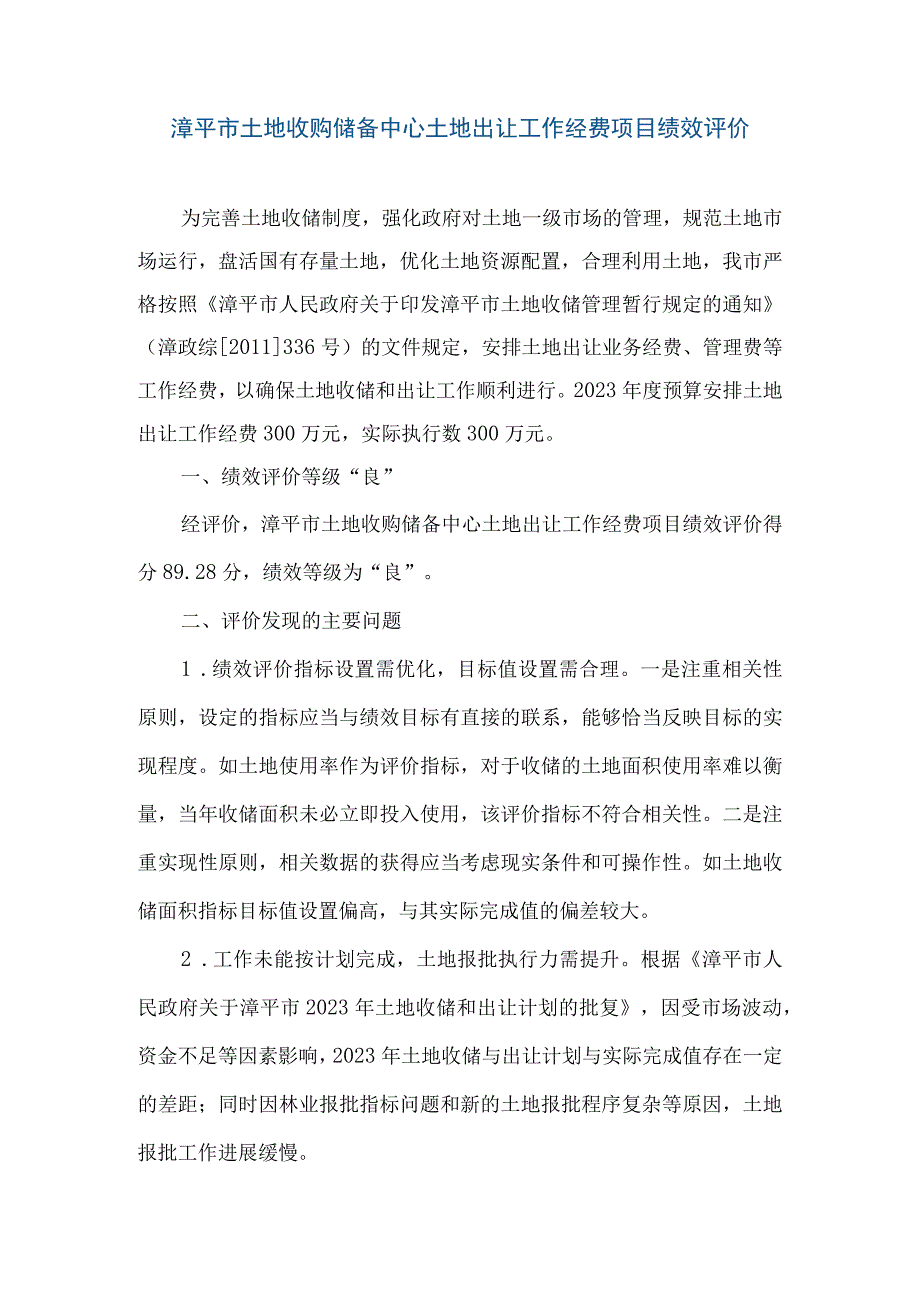 漳平市土地收购储备中心土地出让工作经费项目绩效评价

为完善土地收储制度，强化政府对土地一级市场的管理，规范土地市场运行，盘活国有存量土地，优化土地资源配置，合理利用土地，我市严格按照《漳平市人民政府关于印发漳平市土地收储管理暂行规定的通知》（漳政综[2011]336号）的文件规定，安排土地出让业务经费、管理费等工作经费，以确保土地收储和出让工作顺利进行。2023年度预算安排土地出让工作经费300万元，实际执行数300万元。

一、绩效评价等级“良”

经评价，漳平市土地收购储备中心土地出让工作经费项目绩效评价得分89.28分，绩效等级为“良”。

二、评价发现的主要问题

1．绩效评价指标设置需优化，目标值设置需合理。一是注重相关性原则，设定的指标应当与绩效目标有直接的联系，能够恰当反映目标的实现程度。如土地使用率作为评价指标，对于收储的土地面积使用率难以衡量，当年收储面积未必立即投入使用，该评价指标不符合相关性。二是注重实现性原则，相关数据的获得应当考虑现实条件和可操作性。如土地收储面积指标目标值设置偏高，与其实际完成值的偏差较大。

2．工作未能按计划完成，土地报批执行力需提升。根据《漳平市人民政府关于漳平市2023年土地收储和出让计划的批复》，因受市场波动，资金不足等因素影响，2023年土地收储与出让计划与实际完成值存在一定的差距；同时因林业报批指标问题和新的土地报批程序复杂等原因，土地报批工作进展缓慢。